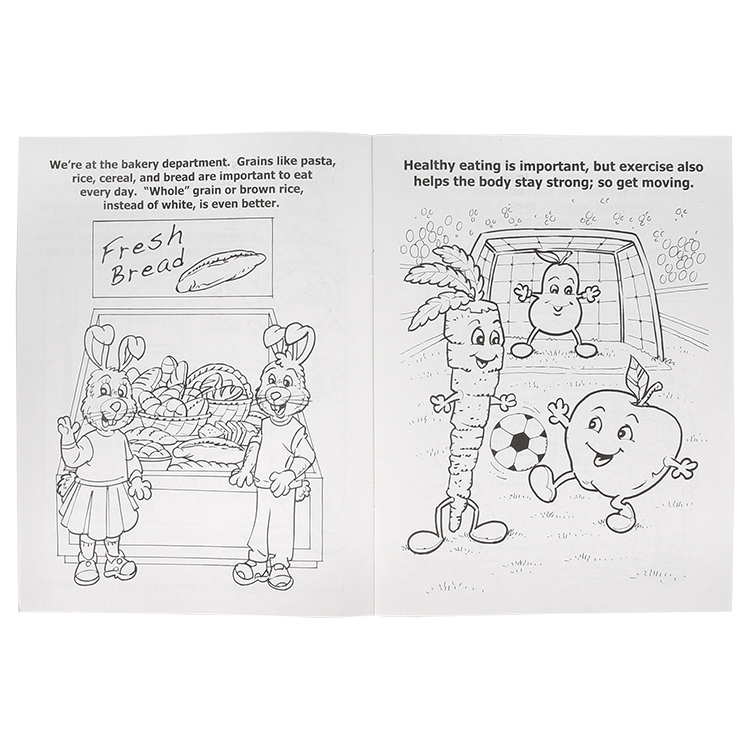 We're at the bakery department. Grains like pasta, rice, cereal, and bread are important to eat every day. "Whole" grain or brown rice, instead of white, is even better.

Fresh Bread

Healthy eating is important, but exercise also helps the body stay strong; so get moving.